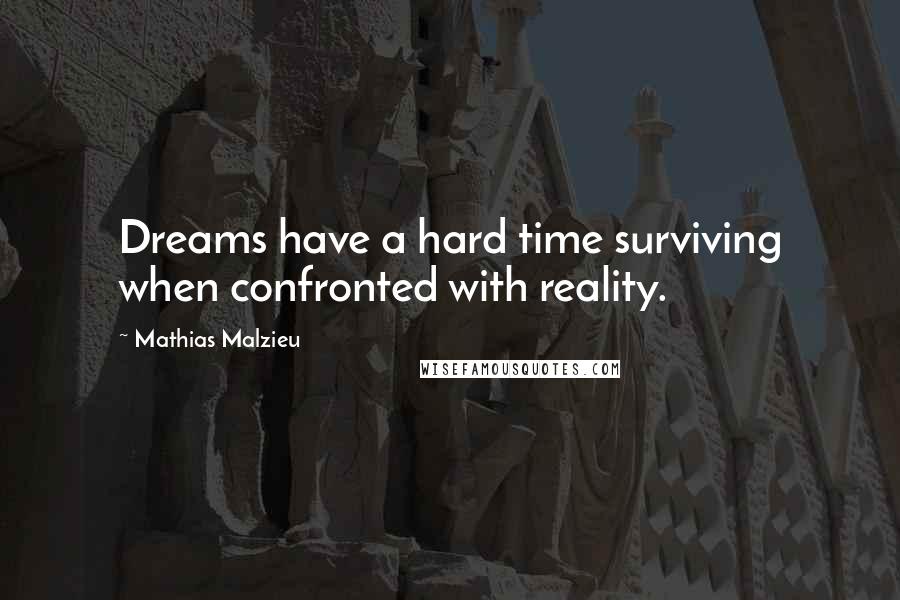 Dreams have a hard time surviving when confronted with reality.

~ Mathias Malzieu

WISEFAMOUSQUOTES.COM